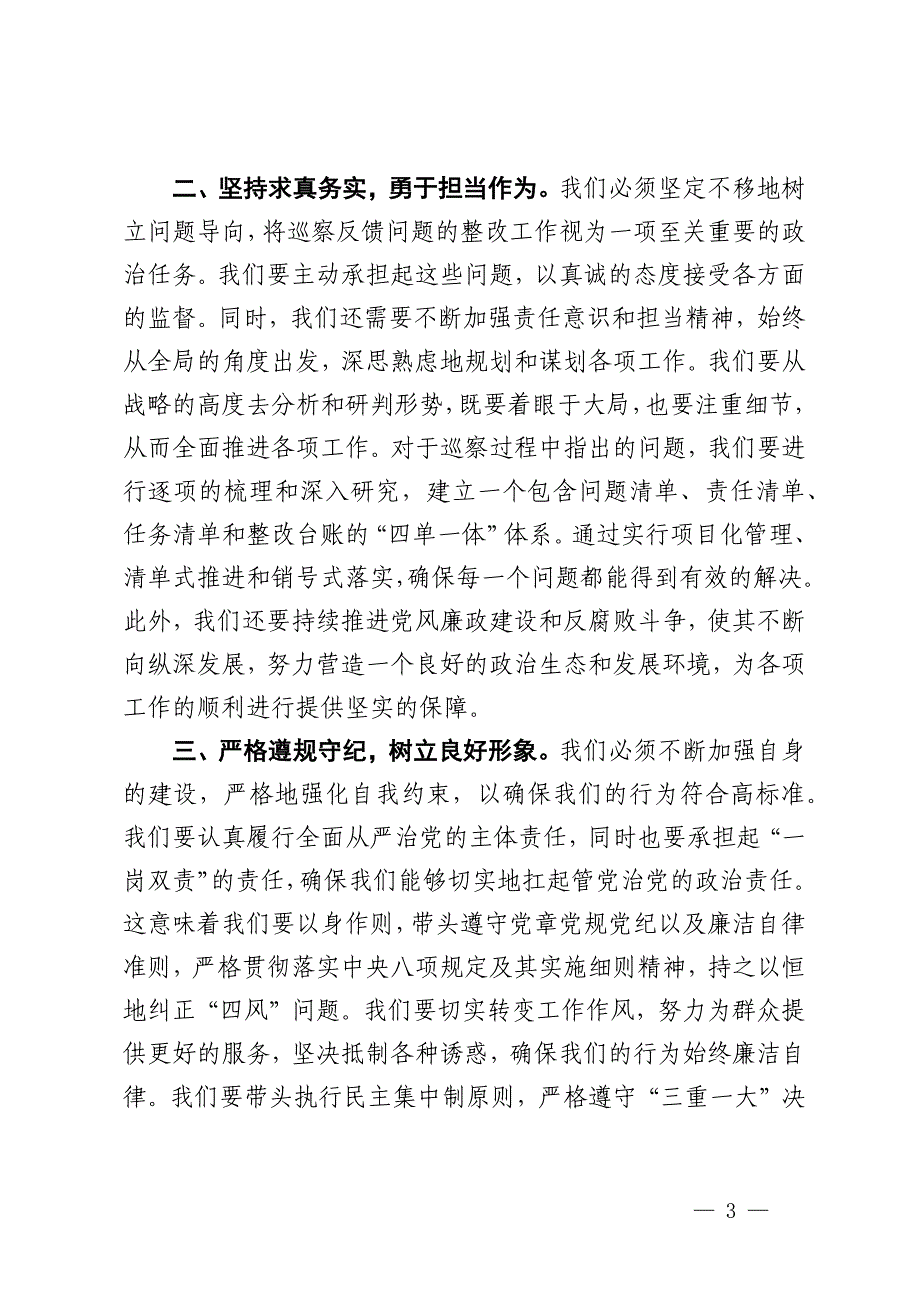 二、坚持求真务实，勇于担当作为。我们必须坚定不移地树立问题导向，将巡察反馈问题的整改工作视为一项至关重要的政治任务。我们要主动承担起这些问题，以真诚的态度接受各方面的监督。同时，我们还需要不断加强责任意识和担当精神，始终从全局的角度出发，深思熟虑地规划和谋划各项工作。我们要从战略的高度去分析和研判形势，既要着眼于大局，也要注重细节，从而全面推进各项工作。对于巡察过程中指出的问题，我们要进行逐项的梳理和深入研究，建立一个包含问题清单、责任清单、任务清单和整改台账的“四单一体”体系。通过实行项目化管理、清单式推进和销号式落实，确保每一个问题都能得到有效的解决。此外，我们还要持续推进党风廉政建设和反腐败斗争，使其不断向纵深发展，努力营造一个良好的政治生态和发展环境，为各项工作的顺利进行提供坚实的保障。

三、严格遵规守纪，树立良好形象。我们必须不断加强自身的建设，严格地强化自我约束，以确保我们的行为符合高标准。我们要认真履行全面从严治党的主体责任，同时也要承担起“一岗双责”的责任，确保我们能够切实地扛起管党治党的政治责任。这意味着我们要以身作则，带头遵守党章党规党纪以及廉洁自律准则，严格贯彻落实中央八项规定及其实施细则精神，持之以恒地纠正“四风”问题。我们要切实转变工作作风，努力为群众提供更好的服务，坚决抵制各种诱惑，确保我们的行为始终廉洁自律。我们要带头执行民主集中制原则，严格遵守“三重一大”决

— 3 —